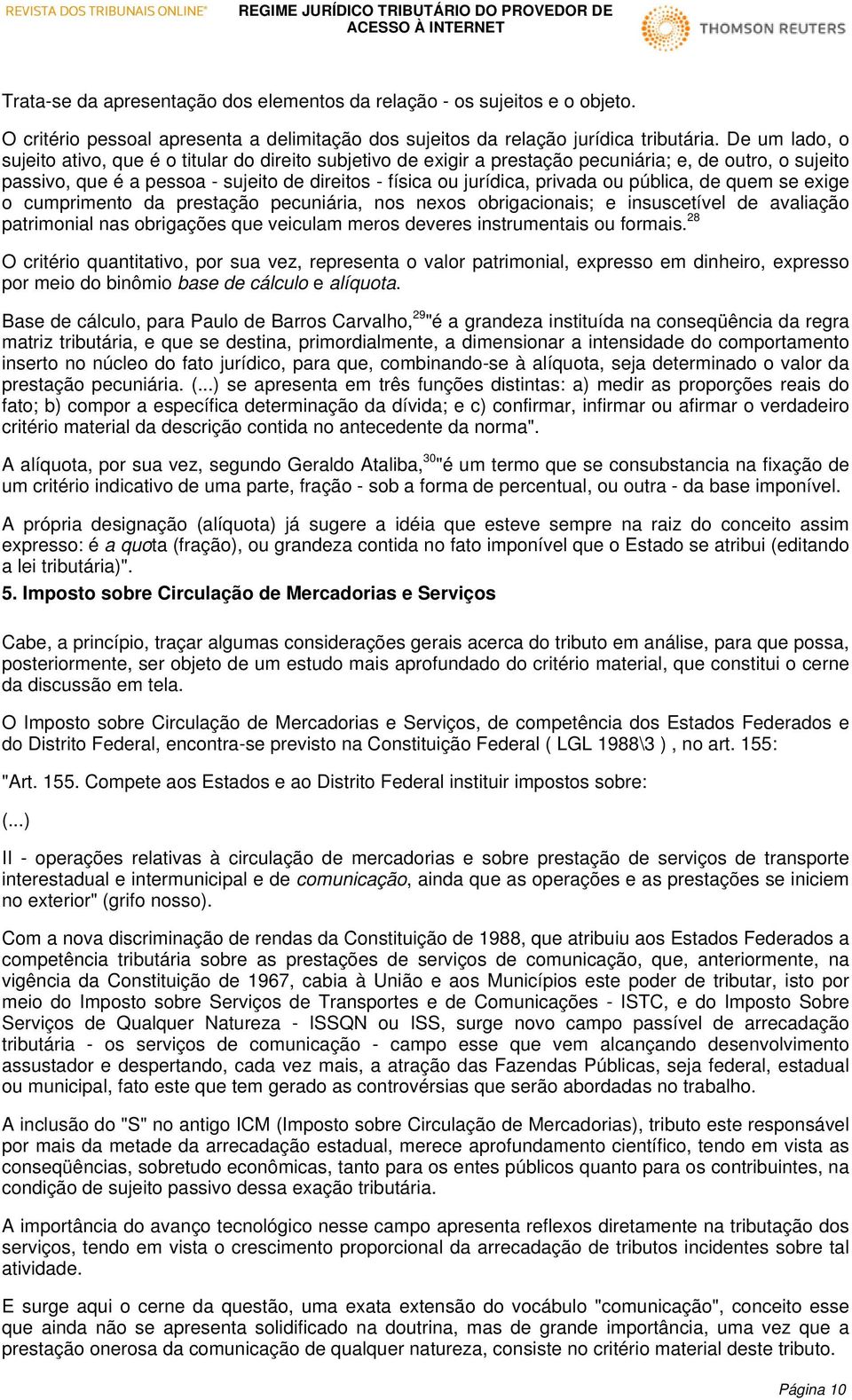 REVISTA DOS TRIBUNAIS ONLINE®

REGIME JURÍDICO TRIBUTÁRIO DO PROVEDOR DE ACESSO À INTERNET

THOMSON REUTERS

Trata-se da apresentação dos elementos da relação - os sujeitos e o objeto.

O critério pessoal apresenta a delimitação dos sujeitos da relação jurídica tributária. De um lado, o sujeito ativo, que é o titular do direito subjetivo de exigir a prestação pecuniária; e, de outro, o sujeito passivo, que é a pessoa - sujeito de direitos - física ou jurídica, privada ou pública, de quem se exige o cumprimento da prestação pecuniária, nos nexos obrigacionais; e insuscetível de avaliação patrimonial nas obrigações que veiculam meros deveres instrumentais ou formais.$^{28}$

O critério quantitativo, por sua vez, representa o valor patrimonial, expresso em dinheiro, expresso por meio do binômio base de cálculo e alíquota.

Base de cálculo, para Paulo de Barros Carvalho,$^{29}$"é a grandeza instituída na conseqüência da regra matriz tributária, e que se destina, primordialmente, a dimensionar a intensidade do comportamento inserto no núcleo do fato jurídico, para que, combinando-se à alíquota, seja determinado o valor da prestação pecuniária. (...) se apresenta em três funções distintas: a) medir as proporções reais do fato; b) compor a específica determinação da dívida; e c) confirmar, infirmar ou afirmar o verdadeiro critério material da descrição contida no antecedente da norma".

A alíquota, por sua vez, segundo Geraldo Ataliba,$^{30}$"é um termo que se consubstancia na fixação de um critério indicativo de uma parte, fração - sob a forma de percentual, ou outra - da base imponível.

A própria designação (alíquota) já sugere a idéia que esteve sempre na raiz do conceito assim expresso: é a quota (fração), ou grandeza contida no fato imponível que o Estado se atribui (editando a lei tributária)".

5. Imposto sobre Circulação de Mercadorias e Serviços

Cabe, a princípio, traçar algumas considerações gerais acerca do tributo em análise, para que possa, posteriormente, ser objeto de um estudo mais aprofundado do critério material, que constitui o cerne da discussão em tela.

O Imposto sobre Circulação de Mercadorias e Serviços, de competência dos Estados Federados e do Distrito Federal, encontra-se previsto na Constituição Federal ( LGL 1988\3 ) , no art. 155:

"Art. 155. Compete aos Estados e ao Distrito Federal instituir impostos sobre:

(...)

II - operações relativas à circulação de mercadorias e sobre prestação de serviços de transporte interestadual e intermunicipal e de comunicação, ainda que as operações e as prestações se iniciem no exterior" (grifo nosso).

Com a nova discriminação de rendas da Constituição de 1988, que atribuiu aos Estados Federados a competência tributária sobre as prestações de serviços de comunicação, que, anteriormente, na vigência da Constituição de 1967, cabia à União e aos Municípios este poder de tributar, isto por meio do Imposto sobre Serviços de Transportes e de Comunicações - ISTC, e do Imposto Sobre Serviços de Qualquer Natureza - ISSQN ou ISS, surge novo campo passível de arrecadação tributária - os serviços de comunicação - campo esse que vem alcançando desenvolvimento assustador e despertando, cada vez mais, a atração das Fazendas Públicas, seja federal, estadual ou municipal, fato este que tem gerado as controvérsias que serão abordadas no trabalho.

A inclusão do "S" no antigo ICM (Imposto sobre Circulação de Mercadorias), tributo este responsável por mais da metade da arrecadação estadual, merece aprofundamento científico, tendo em vista as conseqüências, sobretudo econômicas, tanto para os entes públicos quanto para os contribuintes, na condição de sujeito passivo dessa exação tributária.

A importância do avanço tecnológico nesse campo apresenta reflexos diretamente na tributação dos serviços, tendo em vista o crescimento proporcional da arrecadação de tributos incidentes sobre tal atividade.

E surge aqui o cerne da questão, uma exata extensão do vocábulo "comunicação", conceito esse que ainda não se apresenta solidificado na doutrina, mas de grande importância, uma vez que a prestação onerosa da comunicação de qualquer natureza, consiste no critério material deste tributo.

Página 10